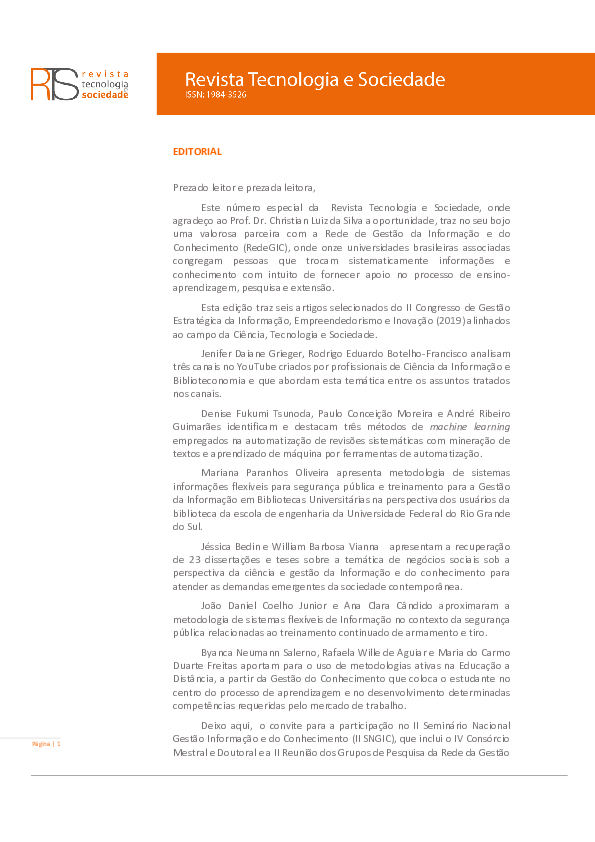 RTS revista tecnologia sociedade

Revista Tecnologia e Sociedade
ISSN: 1984-3526

EDITORIAL

Prezado leitor e prezada leitora,

Este número especial da Revista Tecnologia e Sociedade, onde agradeço ao Prof. Dr. Christian Luiz da Silva a oportunidade, traz no seu bojo uma valorosa parceira com a Rede de Gestão da Informação e do Conhecimento (RedeGIC), onde onze universidades brasileiras associadas congregam pessoas que trocam sistematicamente informações e conhecimento com intuito de fornecer apoio no processo de ensino-aprendizagem, pesquisa e extensão.

Esta edição traz seis artigos selecionados do II Congresso de Gestão Estratégica da Informação, Empreendedorismo e Inovação (2019) alinhados ao campo da Ciência, Tecnologia e Sociedade.

Jenifer Daiane Grieger, Rodrigo Eduardo Botelho-Francisco analisam três canais no YouTube criados por profissionais de Ciência da Informação e Biblioteconomia e que abordam esta temática entre os assuntos tratados nos canais.

Denise Fukumi Tsunoda, Paulo Conceição Moreira e André Ribeiro Guimarães identificam e destacam três métodos de machine learning empregados na automatização de revisões sistemáticas com mineração de textos e aprendizado de máquina por ferramentas de automatização.

Mariana Paranhos Oliveira apresenta metodologia de sistemas informações flexíveis para segurança pública e treinamento para a Gestão da Informação em Bibliotecas Universitárias na perspectiva dos usuários da biblioteca da escola de engenharia da Universidade Federal do Rio Grande do Sul.

Jéssica Bedin e William Barbosa Vianna apresentam a recuperação de 23 dissertações e teses sobre a temática de negócios sociais sob a perspectiva da ciência e gestão da Informação e do conhecimento para atender as demandas emergentes da sociedade contemporânea.

João Daniel Coelho Junior e Ana Clara Cândido aproximaram a metodologia de sistemas flexíveis de Informação no contexto da segurança pública relacionadas ao treinamento continuado de armamento e tiro.

Byanca Neumann Salerno, Rafaela Wille de Aguiar e Maria do Carmo Duarte Freitas aportam para o uso de metodologias ativas na Educação a Distância, a partir da Gestão do Conhecimento que coloca o estudante no centro do processo de aprendizagem e no desenvolvimento determinadas competências requeridas pelo mercado de trabalho.

Deixo aqui, o convite para a participação no II Seminário Nacional Gestão Informação e do Conhecimento (II SNGIC), que inclui o IV Consórcio Mestral e Doutoral e a II Reunião dos Grupos de Pesquisa da Rede da Gestão

Página | 1